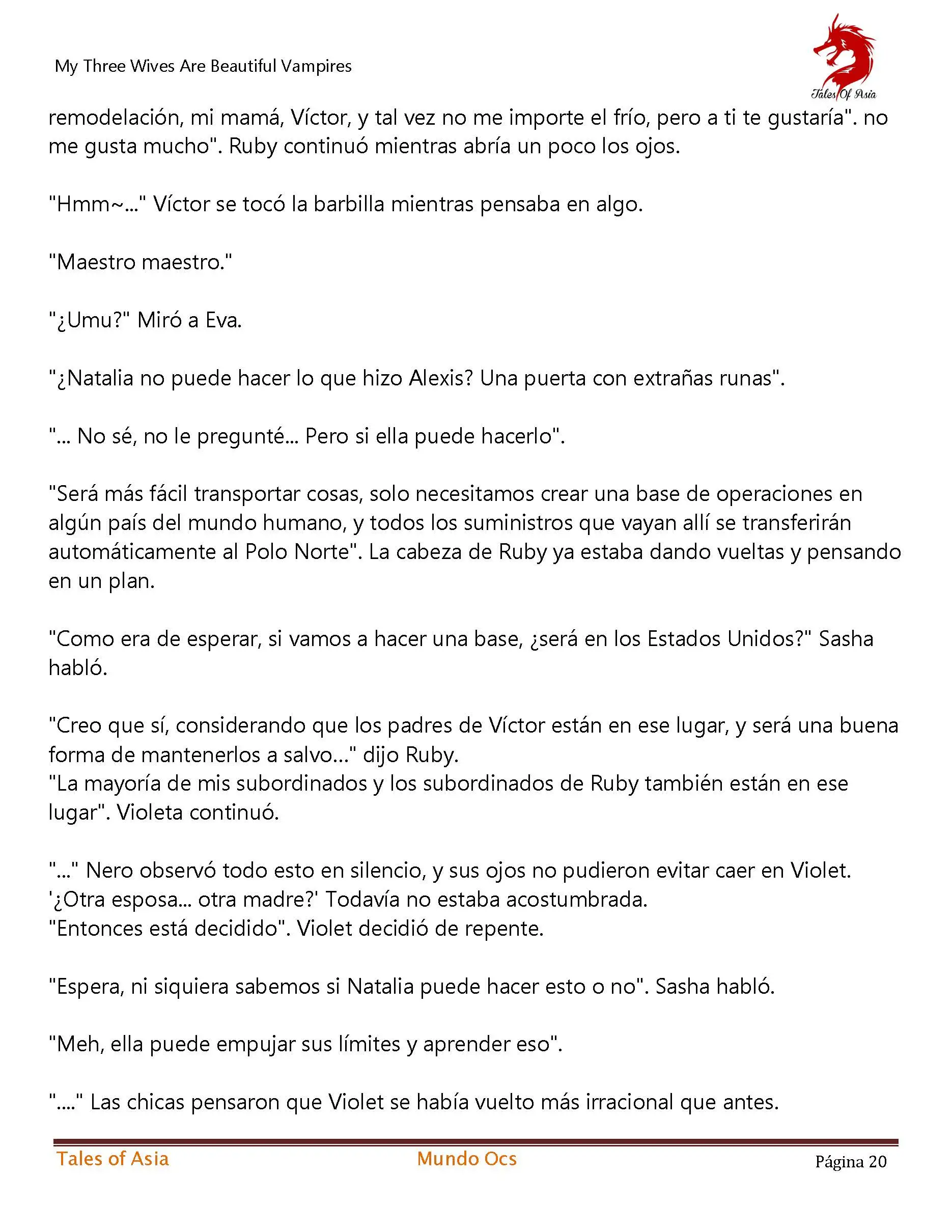 My Three Wives Are Beautiful Vampires

Tales Of Asia

remodelación, mi mamá, Víctor, y tal vez no me importe el frío, pero a ti te gustaría". no me gusta mucho". Ruby continuó mientras abría un poco los ojos.

"Hmm~..." Víctor se tocó la barbilla mientras pensaba en algo.

"Maestro maestro."

"¿Umu?" Miró a Eva.

"¿Natalia no puede hacer lo que hizo Alexis? Una puerta con extrañas runas".

"... No sé, no le pregunté... Pero si ella puede hacerlo".

"Será más fácil transportar cosas, solo necesitamos crear una base de operaciones en algún país del mundo humano, y todos los suministros que vayan allí se transferirán automáticamente al Polo Norte". La cabeza de Ruby ya estaba dando vueltas y pensando en un plan.

"Como era de esperar, si vamos a hacer una base, ¿será en los Estados Unidos?" Sasha habló.

"Creo que sí, considerando que los padres de Víctor están en ese lugar, y será una buena forma de mantenerlos a salvo..." dijo Ruby.
"La mayoría de mis subordinados y los subordinados de Ruby también están en ese lugar". Violeta continuó.

"..." Nero observó todo esto en silencio, y sus ojos no pudieron evitar caer en Violet.
'¿Otra esposa... otra madre?' Todavía no estaba acostumbrada.
"Entonces está decidido". Violet decidió de repente.

"Espera, ni siquiera sabemos si Natalia puede hacer esto o no". Sasha habló.

"Meh, ella puede empujar sus límites y aprender eso".

"...." Las chicas pensaron que Violet se había vuelto más irracional que antes.

Tales of Asia    Mundo Ocs    Página 20